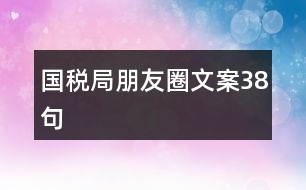 国税局朋友圈文案38句